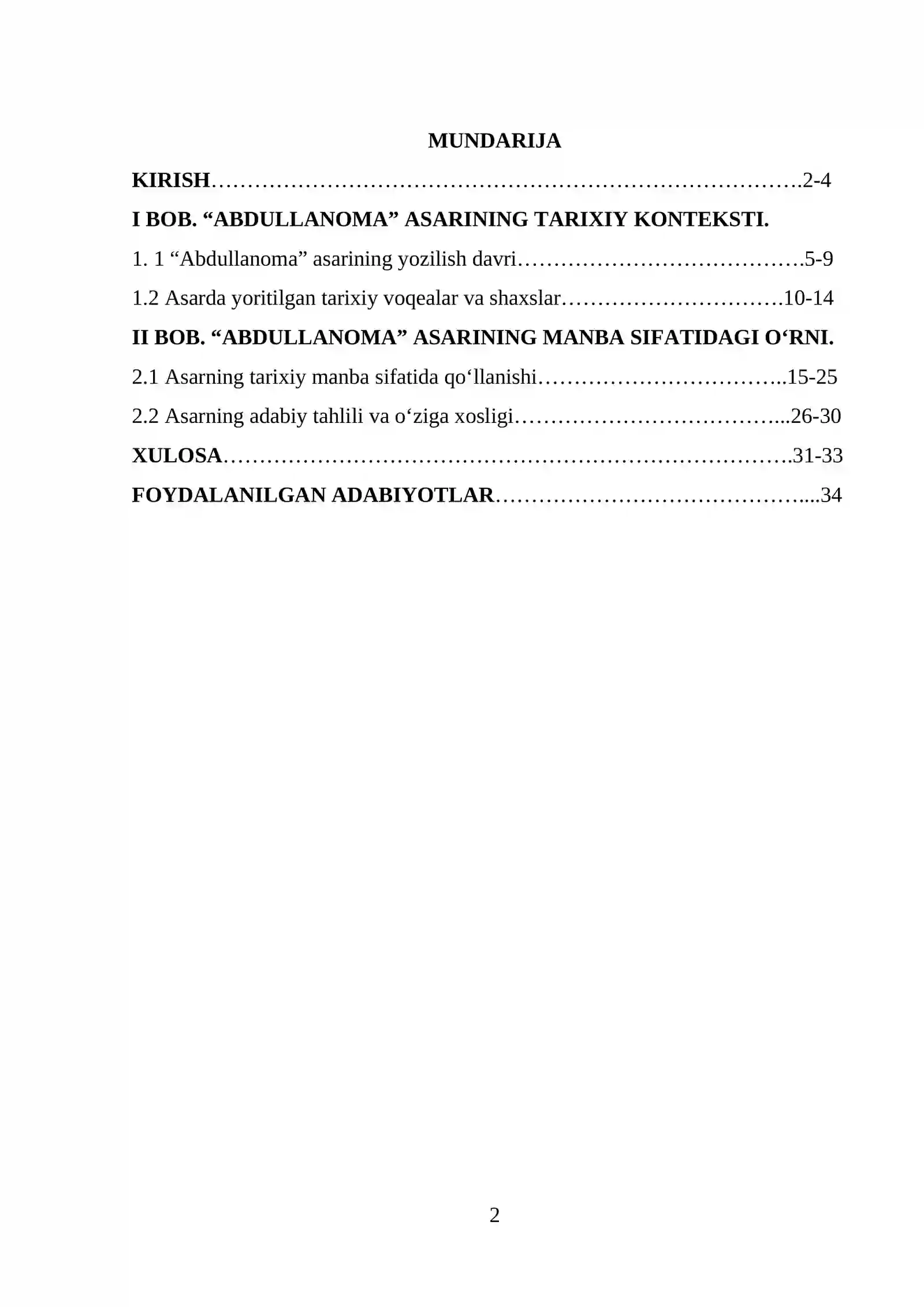 MUNDARIJA

KIRISH 2-4

I BOB. "ABDULLANOMA" ASARINING TARIXIY KONTEKSTI.

1. 1 "Abdullanoma" asarining yozilish davri 5-9

1.2 Asarda yoritilgan tarixiy voqealar va shaxslar 10-14

II BOB. "ABDULLANOMA" ASARINING MANBA SIFATIDAGI O'RNI.

2.1 Asarning tarixiy manba sifatida qo'llanishi 15-25

2.2 Asarning adabiy tahlili va o'ziga xosligi 26-30

XULOSA 31-33

FOYDALANILGAN ADABIYOTLAR 34

2